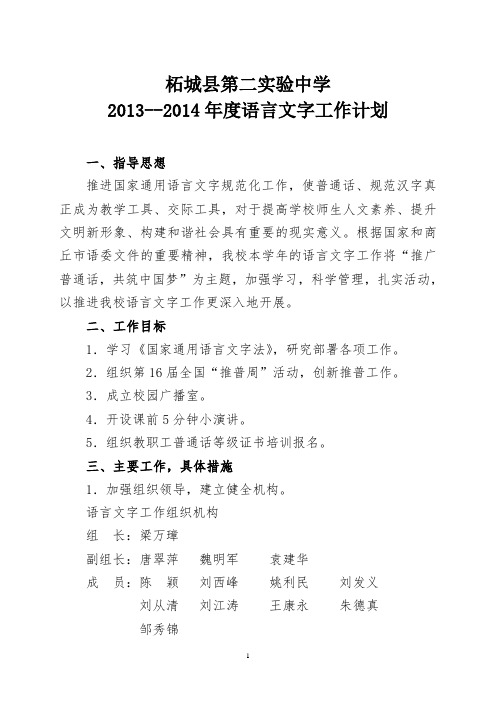 柘城县第二实验中学
2013--2014 年度语言文字工作计划

一、指导思想

推进国家通用语言文字规范化工作，使普通话、规范汉字真正成为教学工具、交际工具，对于提高学校师生人文素养、提升文明新形象、构建和谐社会具有重要的现实意义。根据国家和商丘市语委文件的重要精神，我校本学年的语言文字工作将“推广普通话，共筑中国梦”为主题，加强学习，科学管理，扎实活动，以推进我校语言文字工作更深入地开展。

二、工作目标

1．学习《国家通用语言文字法》，研究部署各项工作。

2．组织第 16 届全国“推普周”活动，创新推普工作。

3．成立校园广播室。

4．开设课前 5 分钟小演讲。

5．组织教职工普通话等级证书培训报名。

三、主要工作，具体措施

1．加强组织领导，建立健全机构。

语言文字工作组织机构

组　长：梁万璋

副组长：唐翠萍　魏明军　袁建华

成　员：陈　颖　刘西峰　姚利民　刘发义
刘从清　刘江涛　王康永　朱德真
邹秀锦

1